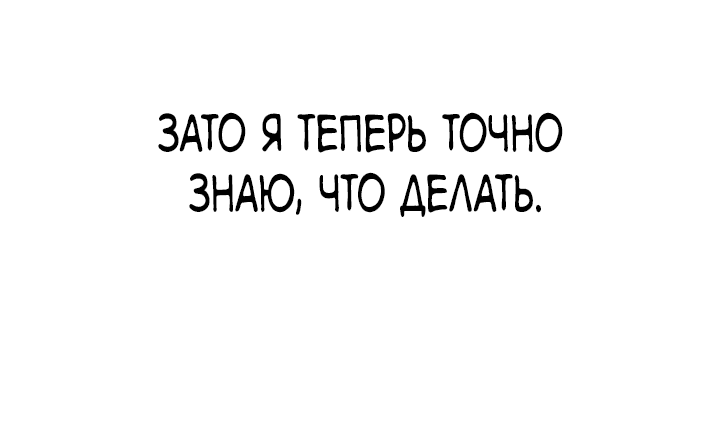 ЗАТО Я ТЕПЕРЬ ТОЧНО ЗНАЮ, ЧТО ДЕЛАТЬ.